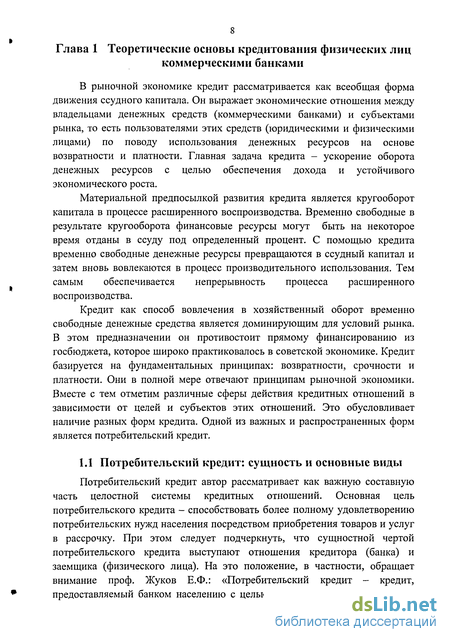 8

Глава 1 Теоретические основы кредитования физических лиц коммерческими банками

В рыночной экономике кредит рассматривается как всеобщая форма движения ссудного капитала. Он выражает экономические отношения между владельцами денежных средств (коммерческими банками) и субъектами рынка, то есть пользователями этих средств (юридическими и физическими лицами) по поводу использования денежных ресурсов на основе возвратности и платности. Главная задача кредита – ускорение оборота денежных ресурсов с целью обеспечения дохода и устойчивого экономического роста.

Материальной предпосылкой развития кредита является кругооборот капитала в процессе расширенного воспроизводства. Временно свободные в результате кругооборота финансовые ресурсы могут быть на некоторое время отданы в ссуду под определенный процент. С помощью кредита временно свободные денежные ресурсы превращаются в ссудный капитал и затем вновь вовлекаются в процесс производительного использования. Тем самым обеспечивается непрерывность процесса расширенного воспроизводства.

Кредит как способ вовлечения в хозяйственный оборот временно свободные денежные средства является доминирующим для условий рынка. В этом предназначении он противостоит прямому финансированию из госбюджета, которое широко практиковалось в советской экономике. Кредит базируется на фундаментальных принципах: возвратности, срочности и платности. Они в полной мере отвечают принципам рыночной экономики. Вместе с тем отметим различные сферы действия кредитных отношений в зависимости от целей и субъектов этих отношений. Это обусловливает наличие разных форм кредита. Одной из важных и распространенных форм является потребительский кредит.

1.1 Потребительский кредит: сущность и основные виды

Потребительский кредит автор рассматривает как важную составную часть целостной системы кредитных отношений. Основная цель потребительского кредита – способствовать более полному удовлетворению потребительских нужд населения посредством приобретения товаров и услуг в рассрочку. При этом следует подчеркнуть, что сущностной чертой потребительского кредита выступают отношения кредитора (банка) и заемщика (физического лица). На это положение, в частности, обращает внимание проф. Жуков Е.Ф.: «Потребительский кредит – кредит, предоставляемый банком населению с целью

dsLib.net
библиотека диссертаций